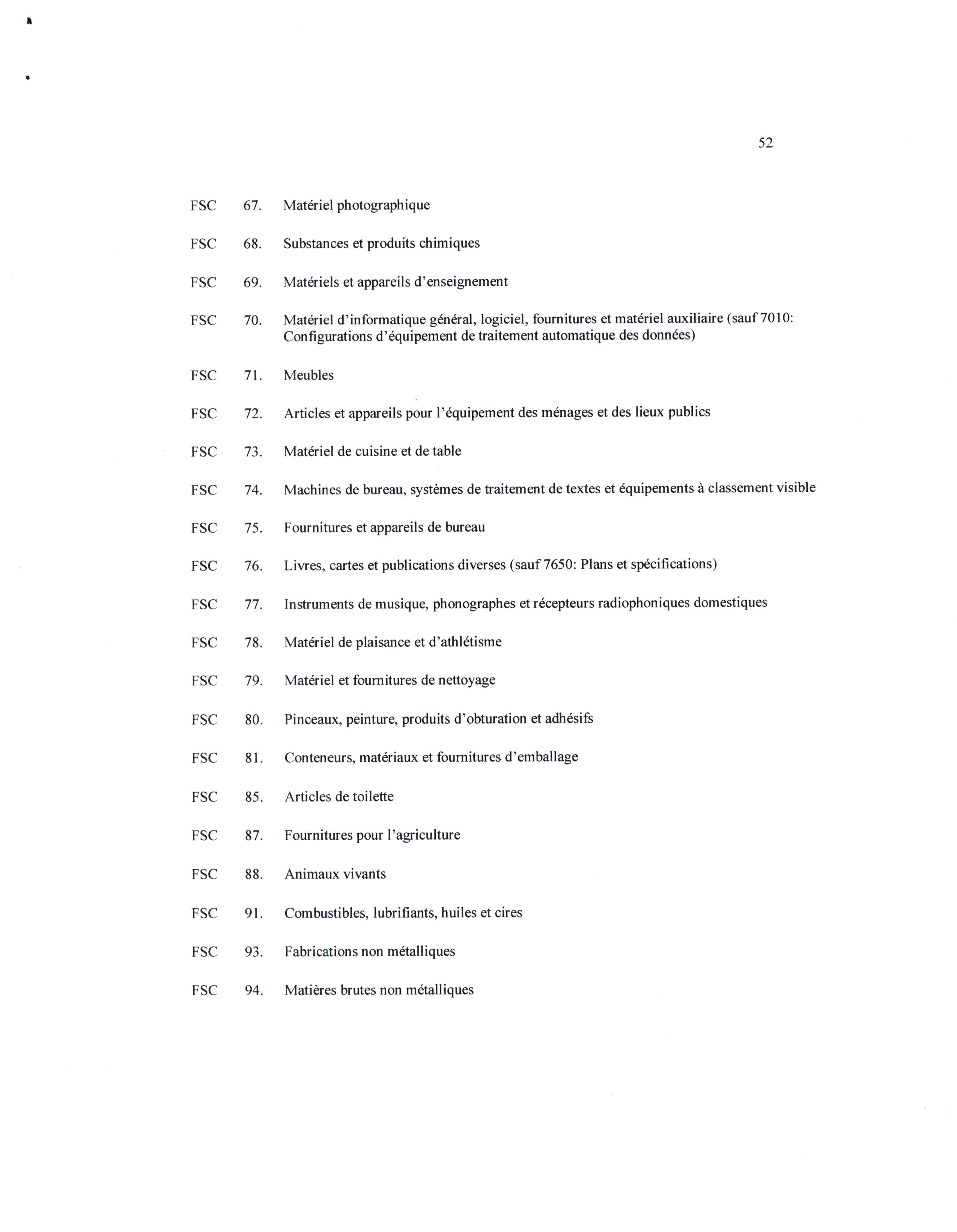 52

FSC 67. Matériel photographique

FSC 68. Substances et produits chimiques

FSC 69. Matériels et appareils d'enseignement

FSC 70. Matériel d'informatique général, logiciel, fournitures et matériel auxiliaire (sauf 7010: Configurations d'équipement de traitement automatique des données)

FSC 71. Meubles

FSC 72. Articles et appareils pour l'équipement des ménages et des lieux publics

FSC 73. Matériel de cuisine et de table

FSC 74. Machines de bureau, systèmes de traitement de textes et équipements à classement visible

FSC 75. Fournitures et appareils de bureau

FSC 76. Livres, cartes et publications diverses (sauf 7650: Plans et spécifications)

FSC 77. Instruments de musique, phonographes et récepteurs radiophoniques domestiques

FSC 78. Matériel de plaisance et d'athlétisme

FSC 79. Matériel et fournitures de nettoyage

FSC 80. Pinceaux, peinture, produits d'obturation et adhésifs

FSC 81. Conteneurs, matériaux et fournitures d'emballage

FSC 85. Articles de toilette

FSC 87. Fournitures pour l'agriculture

FSC 88. Animaux vivants

FSC 91. Combustibles, lubrifiants, huiles et cires

FSC 93. Fabrications non métalliques

FSC 94. Matières brutes non métalliques